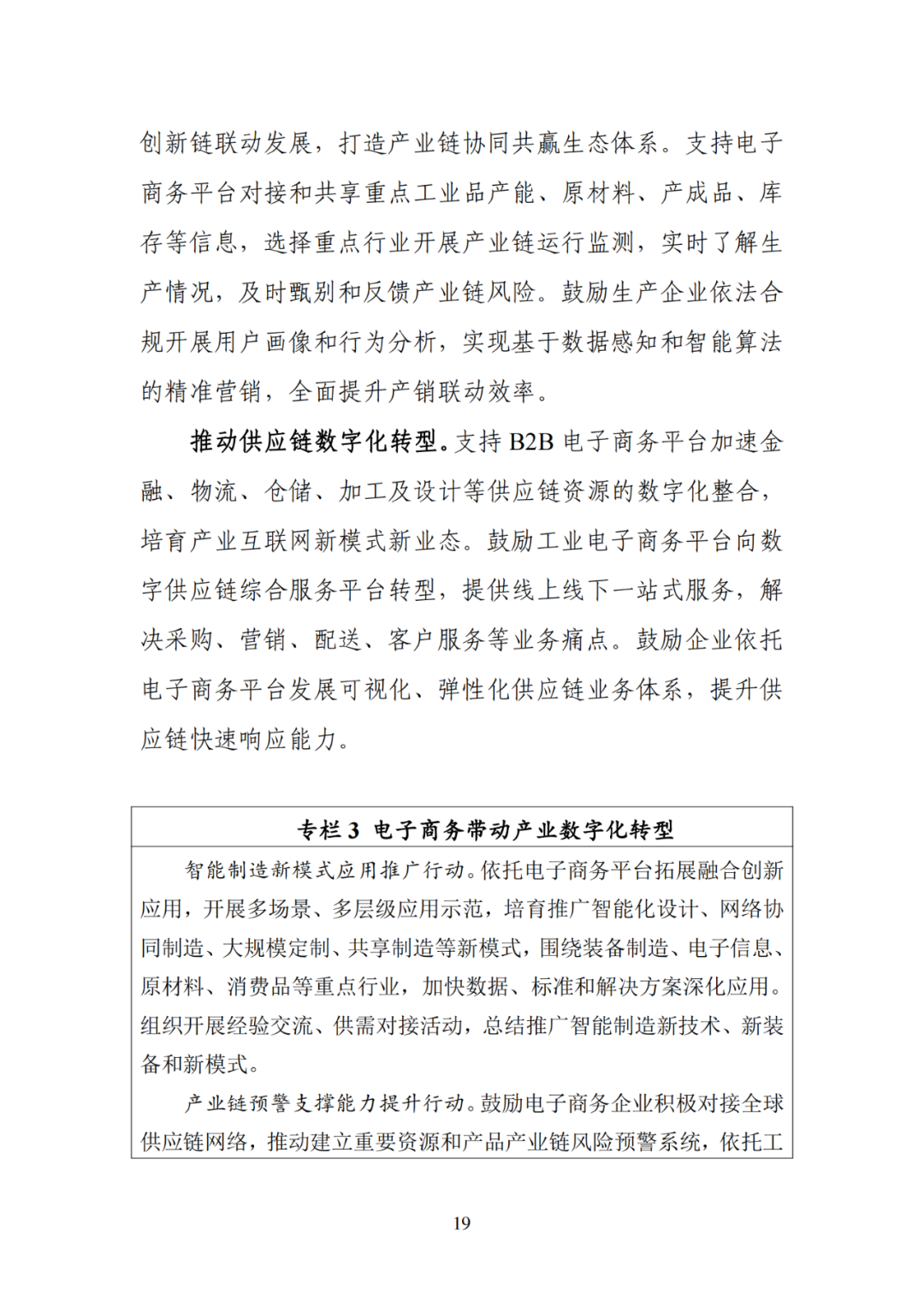 创新链联动发展，打造产业链协同共赢生态体系。支持电子商务平台对接和共享重点工业品产能、原材料、产成品、库存等信息，选择重点行业开展产业链运行监测，实时了解生产情况，及时甄别和反馈产业链风险。鼓励生产企业依法合规开展用户画像和行为分析，实现基于数据感知和智能算法的精准营销，全面提升产销联动效率。

推动供应链数字化转型。支持 B2B 电子商务平台加速金融、物流、仓储、加工及设计等供应链资源的数字化整合，培育产业互联网新模式新业态。鼓励工业电子商务平台向数字供应链综合服务平台转型，提供线上线下一站式服务，解决采购、营销、配送、客户服务等业务痛点。鼓励企业依托电子商务平台发展可视化、弹性化供应链业务体系，提升供应链快速响应能力。

专栏 3 电子商务带动产业数字化转型

智能制造新模式应用推广行动。依托电子商务平台拓展融合创新应用，开展多场景、多层级应用示范，培育推广智能化设计、网络协同制造、大规模定制、共享制造等新模式，围绕装备制造、电子信息、原材料、消费品等重点行业，加快数据、标准和解决方案深化应用。组织开展经验交流、供需对接活动，总结推广智能制造新技术、新装备和新模式。

产业链预警支撑能力提升行动。鼓励电子商务企业积极对接全球供应链网络，推动建立重要资源和产品产业链风险预警系统，依托工

19